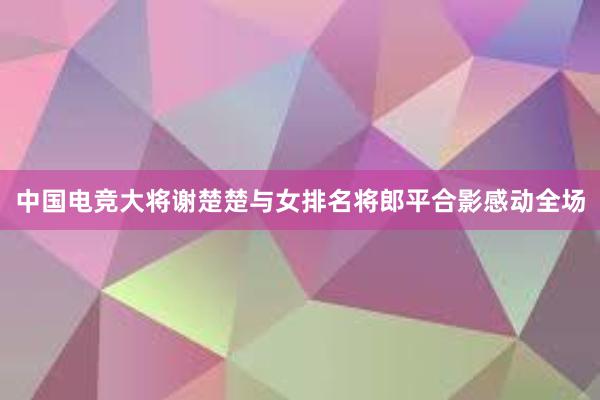 中国电竞大将谢楚楚与女排名将郎平合影感动全场